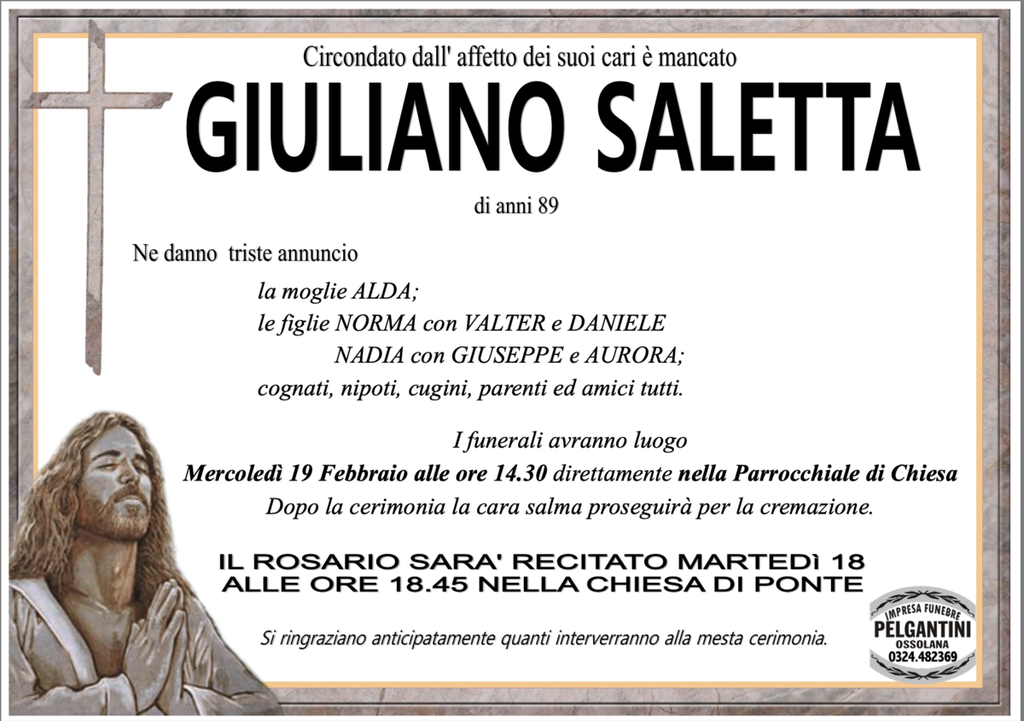 Circondato dall' affetto dei suoi cari è mancato

GIULIANO SALETTA

di anni 89

Ne danno triste annuncio

la moglie ALDA;
le figlie NORMA con VALTER e DANIELE
NADIA con GIUSEPPE e AURORA;
cognati, nipoti, cugini, parenti ed amici tutti.

I funerali avranno luogo
Mercoledì 19 Febbraio alle ore 14.30 direttamente nella Parrocchiale di Chiesa
Dopo la cerimonia la cara salma proseguirà per la cremazione.

IL ROSARIO SARA' RECITATO MARTEDÌ 18
ALLE ORE 18.45 NELLA CHIESA DI PONTE

Si ringraziano anticipatamente quanti interverranno alla mesta cerimonia.

IMPRESA FUNEBRE
PELGANTINI
OSSOLANA
0324.482369